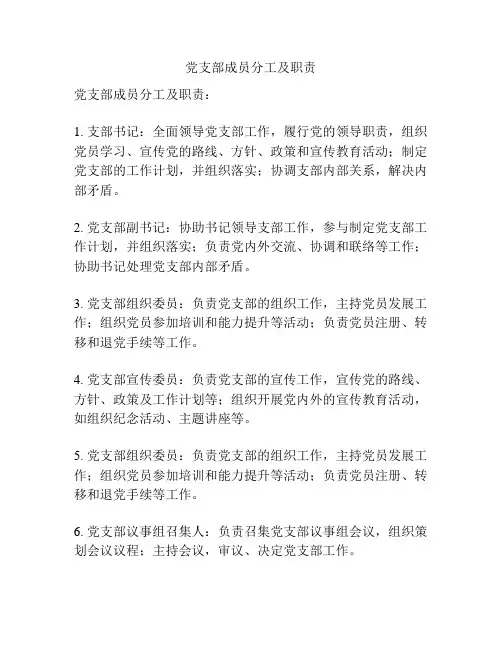 党支部成员分工及职责

党支部成员分工及职责：

1. 支部书记：全面领导党支部工作，履行党的领导职责，组织党员学习、宣传党的路线、方针、政策和宣传教育活动；制定党支部的工作计划，并组织落实；协调支部内部关系，解决内部矛盾。

2. 党支部副书记：协助书记领导支部工作，参与制定党支部工作计划，并组织落实；负责党内外交流、协调和联络等工作；协助书记处理党支部内部矛盾。

3. 党支部组织委员：负责党支部的组织工作，主持党员发展工作；组织党员参加培训和能力提升等活动；负责党员注册、转移和退党手续等工作。

4. 党支部宣传委员：负责党支部的宣传工作，宣传党的路线、方针、政策及工作计划等；组织开展党内外的宣传教育活动，如组织纪念活动、主题讲座等。

5. 党支部组织委员：负责党支部的组织工作，主持党员发展工作；组织党员参加培训和能力提升等活动；负责党员注册、转移和退党手续等工作。

6. 党支部议事组召集人：负责召集党支部议事组会议，组织策划会议议程；主持会议，审议、决定党支部工作。